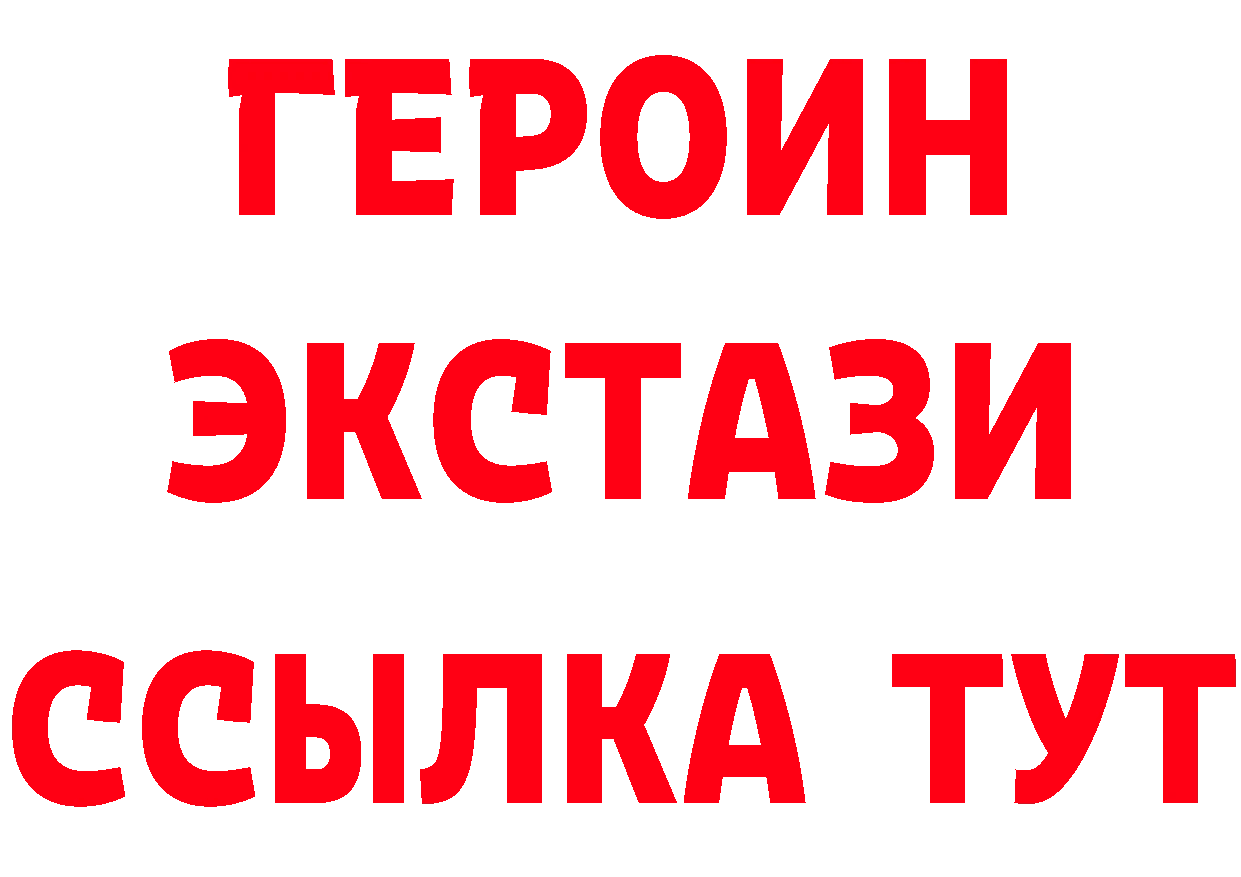 ГЕРОИН
ЭКСТАЗИ
ССЫЛКА ТУТ